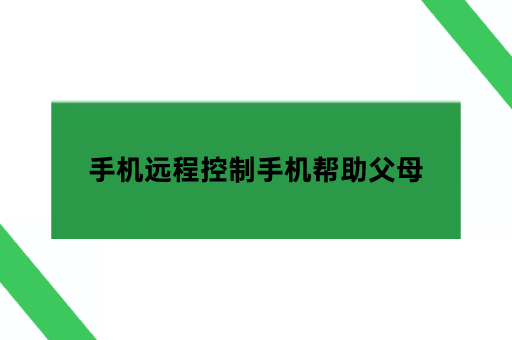 手机远程控制手机帮助父母